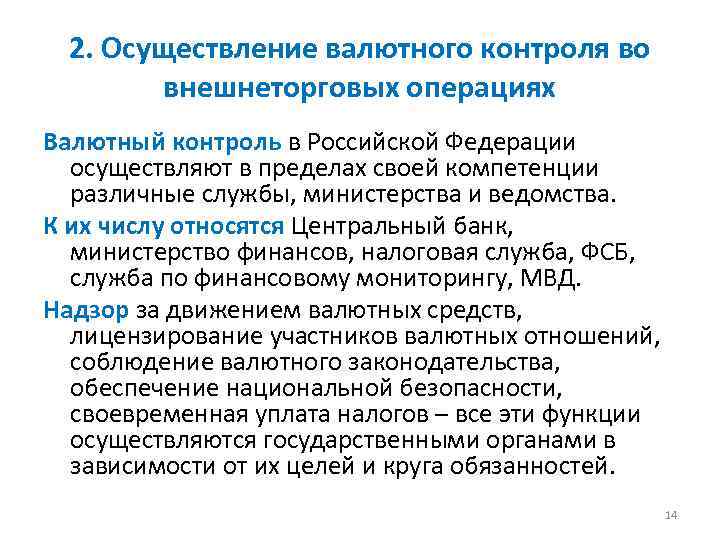 2. Осуществление валютного контроля во внешнеторговых операциях

Валютный контроль в Российской Федерации осуществляют в пределах своей компетенции различные службы, министерства и ведомства.

К их числу относятся Центральный банк, министерство финансов, налоговая служба, ФСБ, служба по финансовому мониторингу, МВД.

Надзор за движением валютных средств, лицензирование участников валютных отношений, соблюдение валютного законодательства, обеспечение национальной безопасности, своевременная уплата налогов – все эти функции осуществляются государственными органами в зависимости от их целей и круга обязанностей.

14